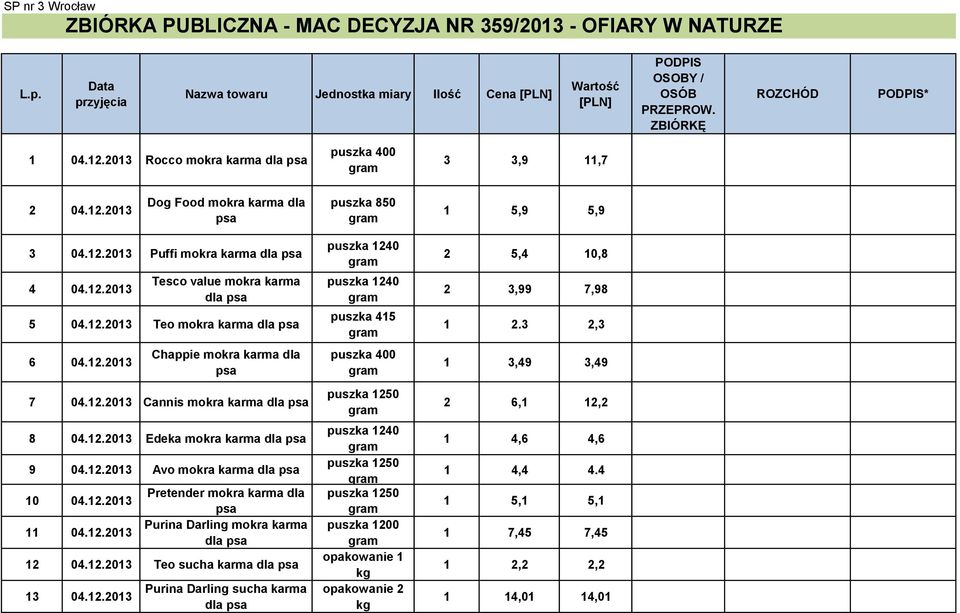 SP nr 3 Wrocław

ZBIÓRKA PUBLICZNA - MAC DECYZJA NR 359/2013 - OFIARY W NATURZE

| L.p. | Data przyjęcia | Nazwa towaru | Jednostka miary | Ilość | Cena [PLN] | Wartość [PLN] | PODPIS OSOBY / OSÓB PRZEPROW. ZBIÓRKĘ | ROZCHÓD | PODPIS* |
|---|---|---|---|---|---|---|---|---|---|
| 1 | 04.12.2013 | Rocco mokra karma dla psa | puszka 400 gram | 3 | 3,9 | 11,7 | | | |
| 2 | 04.12.2013 | Dog Food mokra karma dla psa | puszka 850 gram | 1 | 5,9 | 5,9 | | | |
| 3 | 04.12.2013 | Puffi mokra karma dla psa | puszka 1240 gram | 2 | 5,4 | 10,8 | | | |
| 4 | 04.12.2013 | Tesco value mokra karma dla psa | puszka 1240 gram | 2 | 3,99 | 7,98 | | | |
| 5 | 04.12.2013 | Teo mokra karma dla psa | puszka 415 gram | 1 | 2.3 | 2,3 | | | |
| 6 | 04.12.2013 | Chappie mokra karma dla psa | puszka 400 gram | 1 | 3,49 | 3,49 | | | |
| 7 | 04.12.2013 | Cannis mokra karma dla psa | puszka 1250 gram | 2 | 6,1 | 12,2 | | | |
| 8 | 04.12.2013 | Edeka mokra karma dla psa | puszka 1240 gram | 1 | 4,6 | 4,6 | | | |
| 9 | 04.12.2013 | Avo mokra karma dla psa | puszka 1250 gram | 1 | 4,4 | 4.4 | | | |
| 10 | 04.12.2013 | Pretender mokra karma dla psa | puszka 1250 gram | 1 | 5,1 | 5,1 | | | |
| 11 | 04.12.2013 | Purina Darling mokra karma dla psa | puszka 1200 gram | 1 | 7,45 | 7,45 | | | |
| 12 | 04.12.2013 | Teo sucha karma dla psa | opakowanie 1 kg | 1 | 2,2 | 2,2 | | | |
| 13 | 04.12.2013 | Purina Darling sucha karma dla psa | opakowanie 2 kg | 1 | 14,01 | 14,01 | | | |